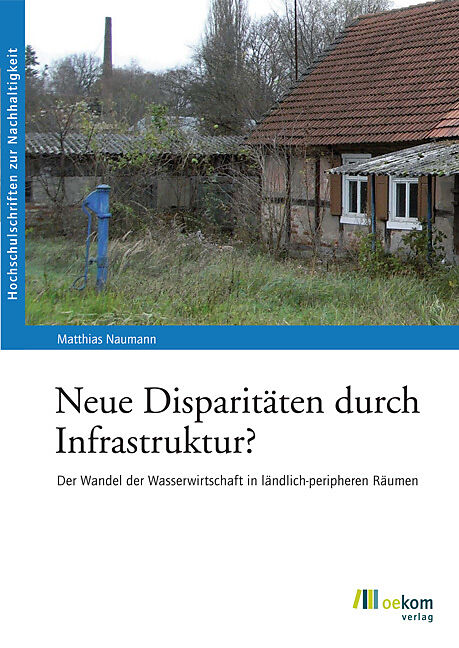 Hochschulschriften zur Nachhaltigkeit

Matthias Naumann

Neue Disparitäten durch Infrastruktur?

Der Wandel der Wasserwirtschaft in ländlich-peripheren Räumen

oekom
verlag